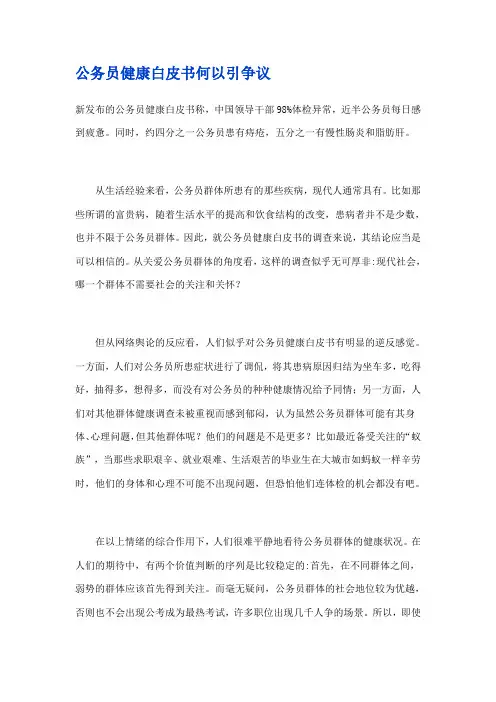 公务员健康白皮书何以引争议

新发布的公务员健康白皮书称，中国领导干部98%体检异常，近半公务员每日感到疲惫。同时，约四分之一公务员患有痔疮，五分之一有慢性肠炎和脂肪肝。

从生活经验来看，公务员群体所患有的那些疾病，现代人通常具有。比如那些所谓的富贵病，随着生活水平的提高和饮食结构的改变，患病者并不是少数，也并不限于公务员群体。因此，就公务员健康白皮书的调查来说，其结论应当是可以相信的。从关爱公务员群体的角度看，这样的调查似乎无可厚非:现代社会，哪一个群体不需要社会的关注和关怀？

但从网络舆论的反应看，人们似乎对公务员健康白皮书有明显的逆反感觉。一方面，人们对公务员所患症状进行了调侃，将其患病原因归结为坐车多，吃得好，抽得多，想得多，而没有对公务员的种种健康情况给予同情；另一方面，人们对其他群体健康调查未被重视而感到郁闷，认为虽然公务员群体可能有其身体、心理问题，但其他群体呢？他们的问题是不是更多？比如最近备受关注的“蚁族”，当那些求职艰辛、就业艰难、生活艰苦的毕业生在大城市如蚂蚁一样辛劳时，他们的身体和心理不可能不出现问题，但恐怕他们连体检的机会都没有吧。

在以上情绪的综合作用下，人们很难平静地看待公务员群体的健康状况。在人们的期待中，有两个价值判断的序列是比较稳定的:首先，在不同群体之间，弱势的群体应该首先得到关注。而毫无疑问，公务员群体的社会地位较为优越，否则也不会出现公考成为最热考试，许多职位出现几千人争的场景。所以，即使